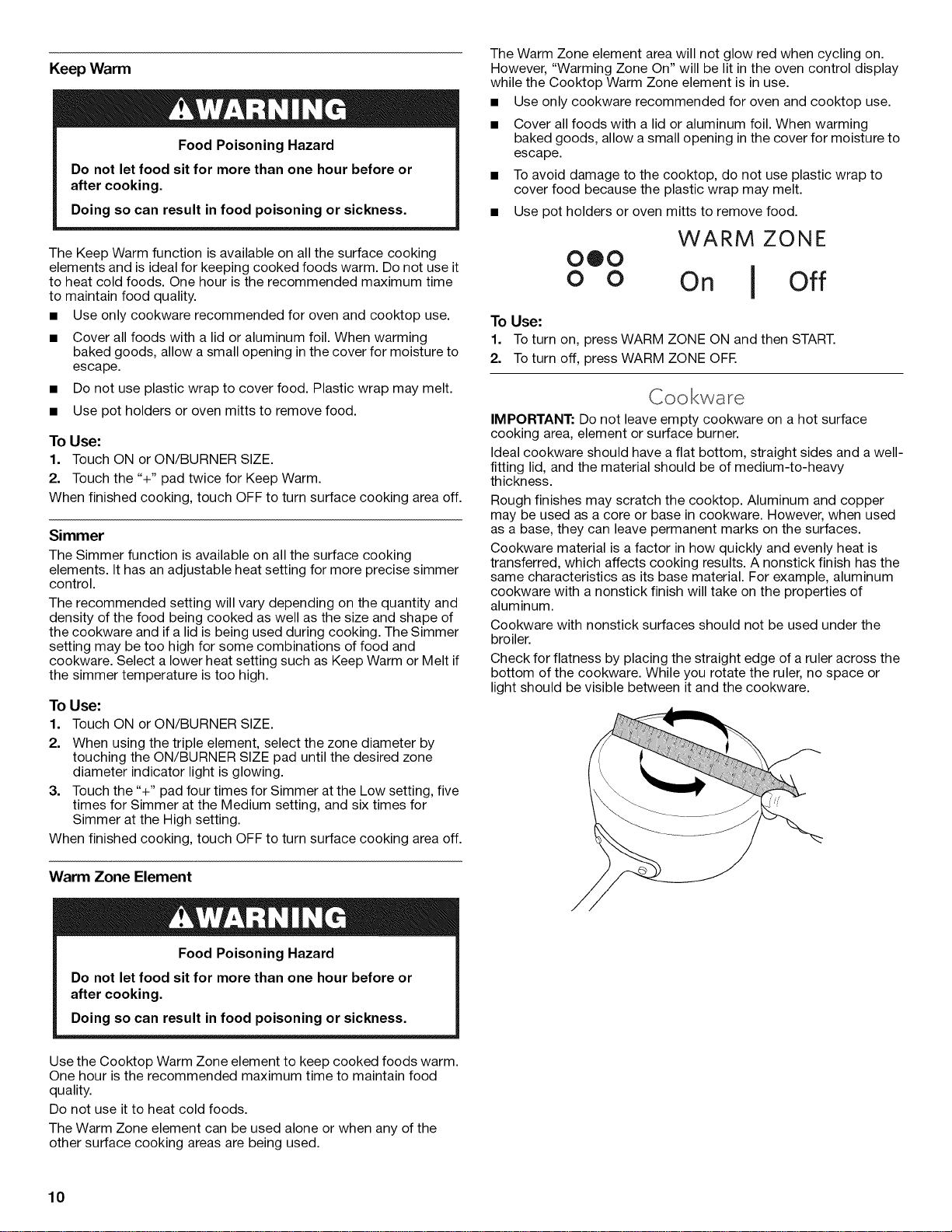 Keep Warm

WARNING

Food Poisoning Hazard

Do not let food sit for more than one hour before or after cooking.

Doing so can result in food poisoning or sickness.

The Keep Warm function is available on all the surface cooking elements and is ideal for keeping cooked foods warm. Do not use it to heat cold foods. One hour is the recommended maximum time to maintain food quality.

■ Use only cookware recommended for oven and cooktop use.

■ Cover all foods with a lid or aluminum foil. When warming baked goods, allow a small opening in the cover for moisture to escape.

■ Do not use plastic wrap to cover food. Plastic wrap may melt.

■ Use pot holders or oven mitts to remove food.

To Use:

1. Touch ON or ON/BURNER SIZE.

2. Touch the "+" pad twice for Keep Warm.

When finished cooking, touch OFF to turn surface cooking area off.

Simmer

The Simmer function is available on all the surface cooking elements. It has an adjustable heat setting for more precise simmer control.

The recommended setting will vary depending on the quantity and density of the food being cooked as well as the size and shape of the cookware and if a lid is being used during cooking. The Simmer setting may be too high for some combinations of food and cookware. Select a lower heat setting such as Keep Warm or Melt if the simmer temperature is too high.

To Use:

1. Touch ON or ON/BURNER SIZE.

2. When using the triple element, select the zone diameter by touching the ON/BURNER SIZE pad until the desired zone diameter indicator light is glowing.

3. Touch the "+" pad four times for Simmer at the Low setting, five times for Simmer at the Medium setting, and six times for Simmer at the High setting.

When finished cooking, touch OFF to turn surface cooking area off.

Warm Zone Element

WARNING

Food Poisoning Hazard

Do not let food sit for more than one hour before or after cooking.

Doing so can result in food poisoning or sickness.

Use the Cooktop Warm Zone element to keep cooked foods warm. One hour is the recommended maximum time to maintain food quality.

Do not use it to heat cold foods.

The Warm Zone element can be used alone or when any of the other surface cooking areas are being used.

The Warm Zone element area will not glow red when cycling on. However, "Warming Zone On" will be lit in the oven control display while the Cooktop Warm Zone element is in use.

■ Use only cookware recommended for oven and cooktop use.

■ Cover all foods with a lid or aluminum foil. When warming baked goods, allow a small opening in the cover for moisture to escape.

■ To avoid damage to the cooktop, do not use plastic wrap to cover food because the plastic wrap may melt.

■ Use pot holders or oven mitts to remove food.

WARM ZONE

On | Off

To Use:

1. To turn on, press WARM ZONE ON and then START.

2. To turn off, press WARM ZONE OFF.

Cookware

IMPORTANT: Do not leave empty cookware on a hot surface cooking area, element or surface burner.

Ideal cookware should have a flat bottom, straight sides and a well-fitting lid, and the material should be of medium-to-heavy thickness.

Rough finishes may scratch the cooktop. Aluminum and copper may be used as a core or base in cookware. However, when used as a base, they can leave permanent marks on the surfaces.

Cookware material is a factor in how quickly and evenly heat is transferred, which affects cooking results. A nonstick finish has the same characteristics as its base material. For example, aluminum cookware with a nonstick finish will take on the properties of aluminum.

Cookware with nonstick surfaces should not be used under the broiler.

Check for flatness by placing the straight edge of a ruler across the bottom of the cookware. While you rotate the ruler, no space or light should be visible between it and the cookware.

10